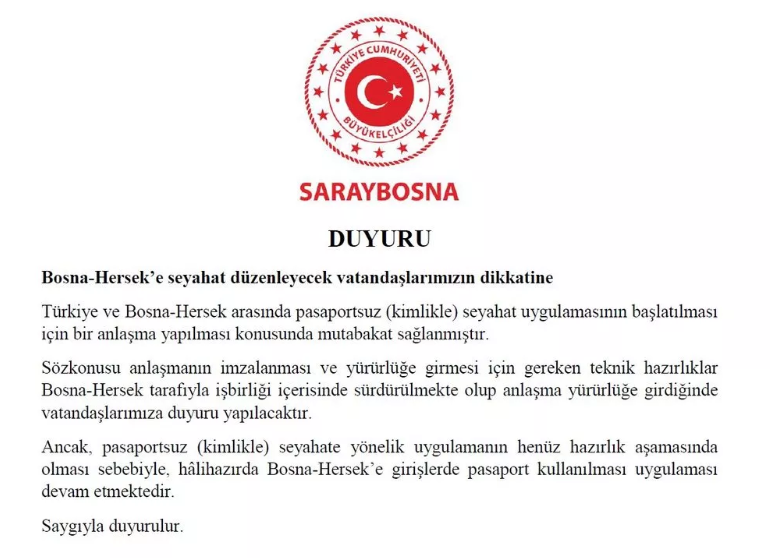 TÜRKİYE CUMHURİYETİ
BÜYÜKELÇİLİĞİ

SARAYBOSNA

DUYURU

Bosna-Hersek'e seyahat düzenleyecek vatandaşlarımızın dikkatine

Türkiye ve Bosna-Hersek arasında pasaportsuz (kimlikle) seyahat uygulamasının başlatılması için bir anlaşma yapılması konusunda mutabakat sağlanmıştır.

Sözkonusu anlaşmanın imzalanması ve yürürlüğe girmesi için gereken teknik hazırlıklar Bosna-Hersek tarafıyla işbirliği içerisinde sürdürülmekte olup anlaşma yürürlüğe girdiğinde vatandaşlarımıza duyuru yapılacaktır.

Ancak, pasaportsuz (kimlikle) seyahate yönelik uygulamanın henüz hazırlık aşamasında olması sebebiyle, hâlihazırda Bosna-Hersek'e girişlerde pasaport kullanılması uygulaması devam etmektedir.

Saygıyla duyurulur.